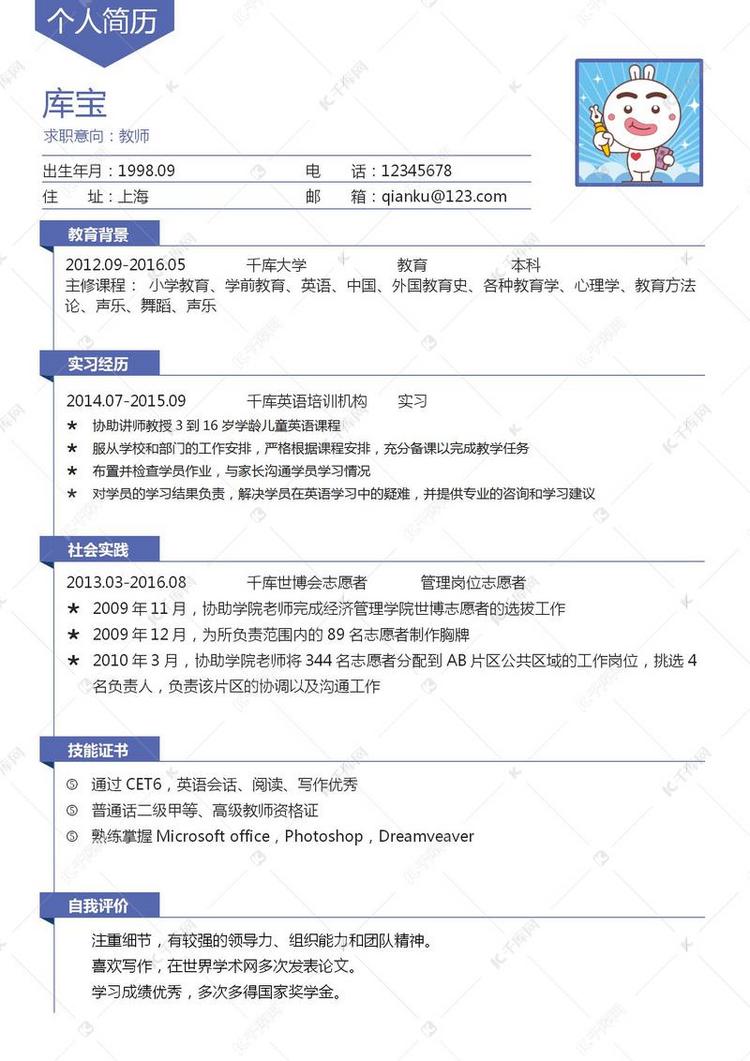 个人简历

库宝
求职意向：教师

出生年月：1998.09　　电　话：12345678
住　址：上海　　邮　箱：qianku@123.com

教育背景
2012.09-2016.05　千库大学　教育　本科
主修课程：小学教育、学前教育、英语、中国、外国教育史、各种教育学、心理学、教育方法论、声乐、舞蹈、声乐

实习经历
2014.07-2015.09　千库英语培训机构　实习
★ 协助讲师教授 3 到 16 岁学龄儿童英语课程
★ 服从学校和部门的工作安排，严格根据课程安排，充分备课以完成教学任务
★ 布置并检查学员作业，与家长沟通学员学习情况
★ 对学员的学习结果负责，解决学员在英语学习中的疑难，并提供专业的咨询和学习建议

社会实践
2013.03-2016.08　千库世博会志愿者　管理岗位志愿者
★ 2009 年 11 月，协助学院老师完成经济管理学院世博志愿者的选拔工作
★ 2009 年 12 月，为所负责范围内的 89 名志愿者制作胸牌
★ 2010 年 3 月，协助学院老师将 344 名志愿者分配到 AB 片区公共区域的工作岗位，挑选 4 名负责人，负责该片区的协调以及沟通工作

技能证书
◎ 通过 CET6，英语会话、阅读、写作优秀
◎ 普通话二级甲等、高级教师资格证
◎ 熟练掌握 Microsoft office，Photoshop，Dreamveaver

自我评价
注重细节，有较强的领导力、组织能力和团队精神。
喜欢写作，在世界学术网多次发表论文。
学习成绩优秀，多次多得国家奖学金。